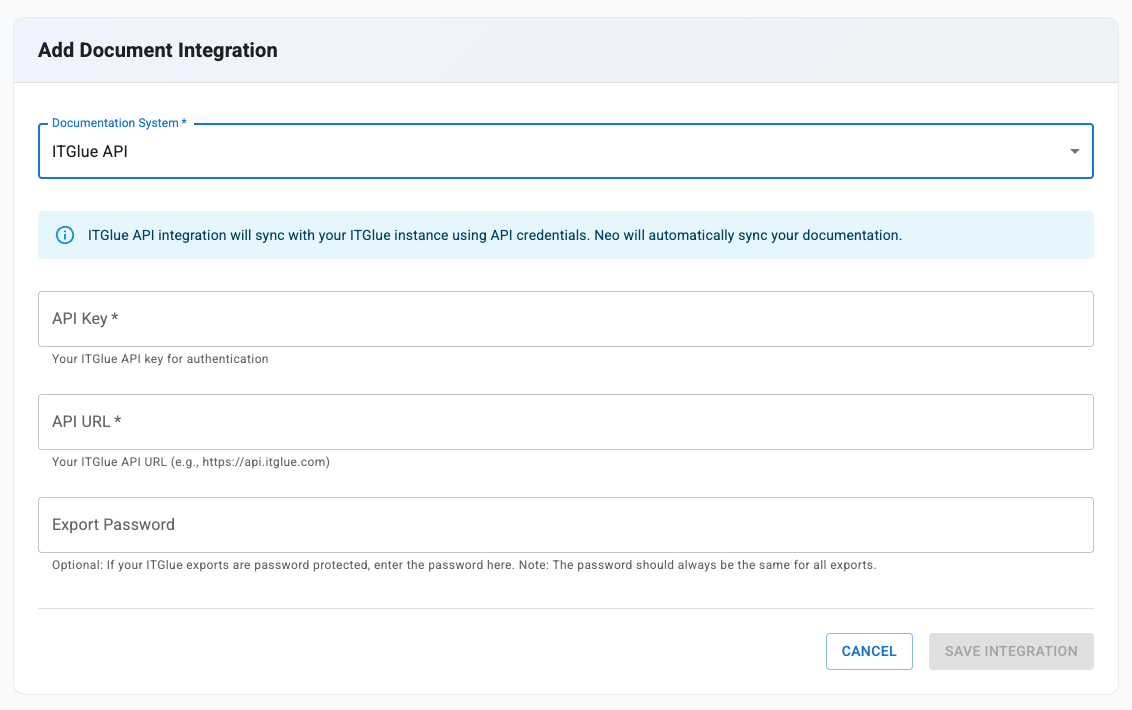 Add Document Integration

Documentation System *

ITGlue API

ITGlue API integration will sync with your ITGlue instance using API credentials. Neo will automatically sync your documentation.

API Key *

Your ITGlue API key for authentication

API URL *

Your ITGlue API URL (e.g., https://api.itglue.com)

Export Password

Optional: If your ITGlue exports are password protected, enter the password here. Note: The password should always be the same for all exports.

CANCEL

SAVE INTEGRATION